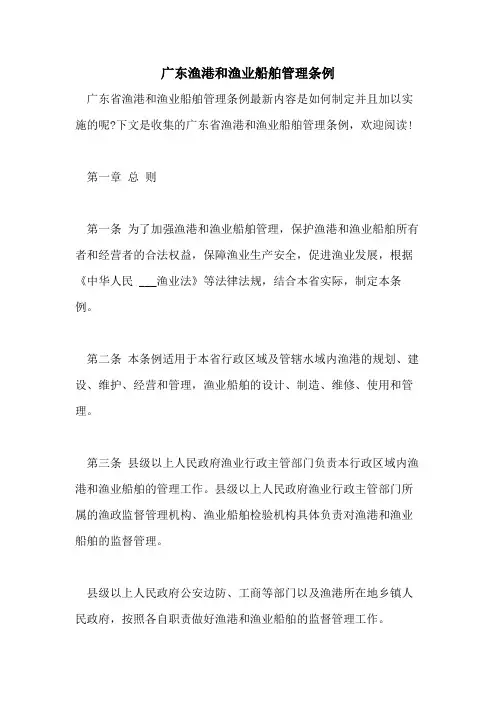 广东渔港和渔业船舶管理条例

广东省渔港和渔业船舶管理条例最新内容是如何制定并且加以实施的呢?下文是收集的广东省渔港和渔业船舶管理条例，欢迎阅读!

第一章 总 则

第一条 为了加强渔港和渔业船舶管理，保护渔港和渔业船舶所有者和经营者的合法权益，保障渔业生产安全，促进渔业发展，根据《中华人民 ___渔业法》等法律法规，结合本省实际，制定本条例。

第二条 本条例适用于本省行政区域及管辖水域内渔港的规划、建设、维护、经营和管理，渔业船舶的设计、制造、维修、使用和管理。

第三条 县级以上人民政府渔业行政主管部门负责本行政区域内渔港和渔业船舶的管理工作。县级以上人民政府渔业行政主管部门所属的渔政监督管理机构、渔业船舶检验机构具体负责对渔港和渔业船舶的监督管理。

县级以上人民政府公安边防、工商等部门以及渔港所在地乡镇人民政府，按照各自职责做好渔港和渔业船舶的监督管理工作。